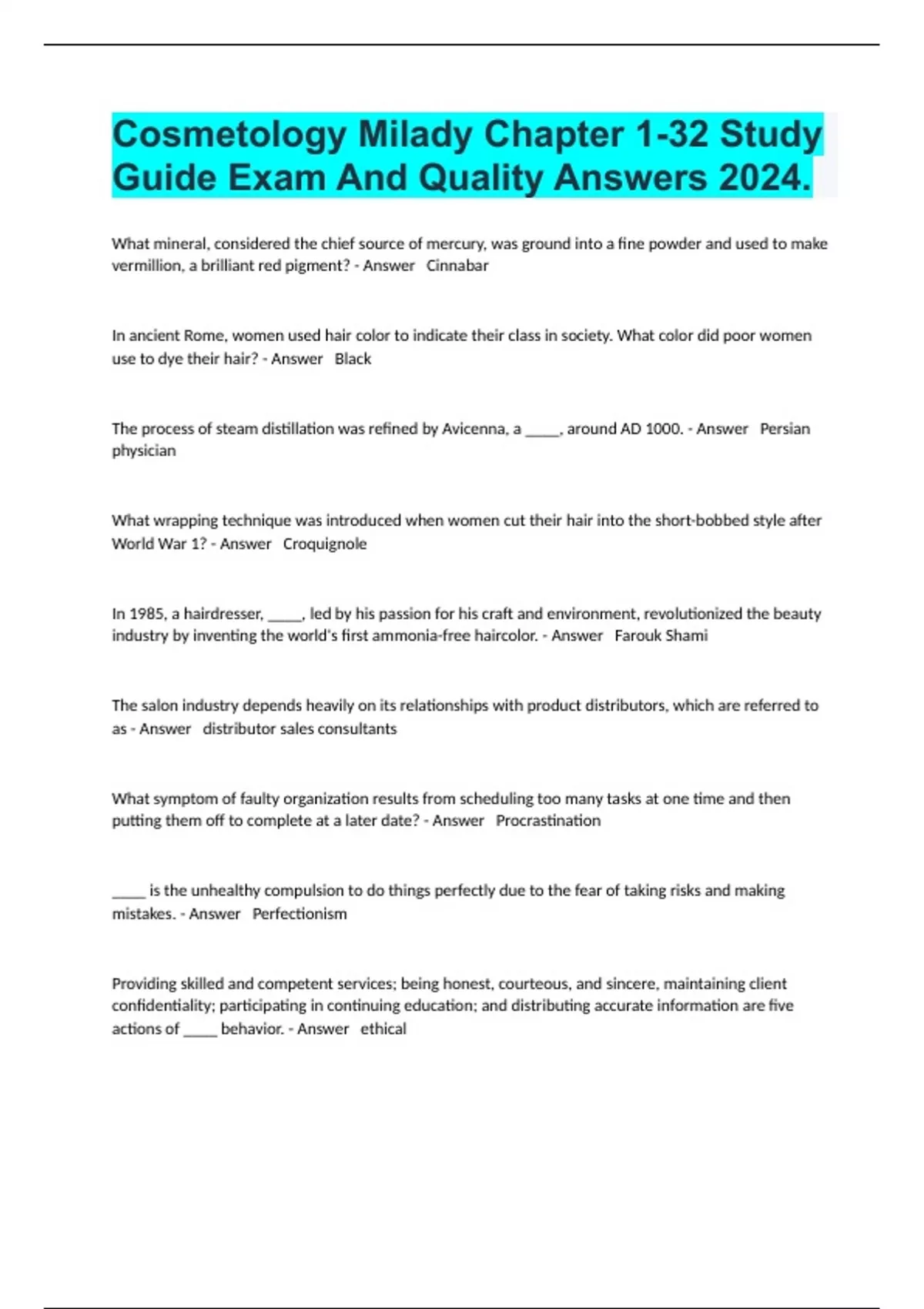 Cosmetology Milady Chapter 1-32 Study Guide Exam And Quality Answers 2024.

What mineral, considered the chief source of mercury, was ground into a fine powder and used to make vermillion, a brilliant red pigment? - Answer Cinnabar

In ancient Rome, women used hair color to indicate their class in society. What color did poor women use to dye their hair? - Answer Black

The process of steam distillation was refined by Avicenna, a _____, around AD 1000. - Answer Persian physician

What wrapping technique was introduced when women cut their hair into the short-bobbed style after World War 1? - Answer Croquignole

In 1985, a hairdresser, _____, led by his passion for his craft and environment, revolutionized the beauty industry by inventing the world's first ammonia-free haircolor. - Answer Farouk Shami

The salon industry depends heavily on its relationships with product distributors, which are referred to as - Answer distributor sales consultants

What symptom of faulty organization results from scheduling too many tasks at one time and then putting them off to complete at a later date? - Answer Procrastination

_____ is the unhealthy compulsion to do things perfectly due to the fear of taking risks and making mistakes. - Answer Perfectionism

Providing skilled and competent services; being honest, courteous, and sincere, maintaining client confidentiality; participating in continuing education; and distributing accurate information are five actions of _____ behavior. - Answer ethical